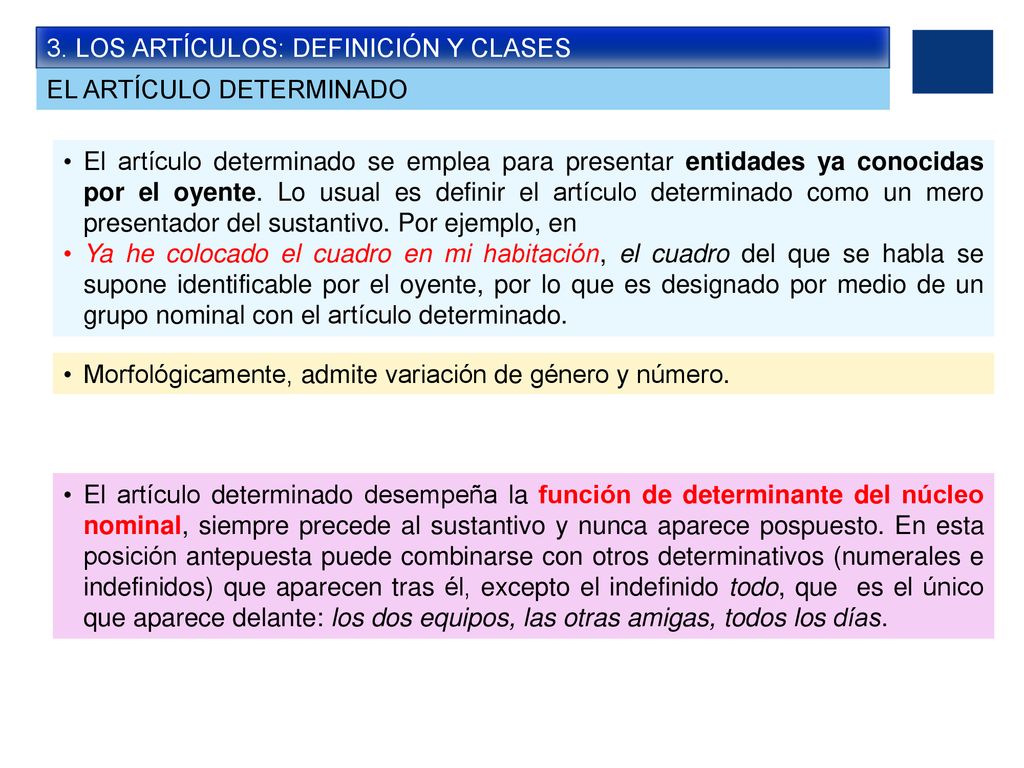 3. LOS ARTÍCULOS: DEFINICIÓN Y CLASES

EL ARTÍCULO DETERMINADO

• El artículo determinado se emplea para presentar entidades ya conocidas por el oyente. Lo usual es definir el artículo determinado como un mero presentador del sustantivo. Por ejemplo, en
• Ya he colocado el cuadro en mi habitación, el cuadro del que se habla se supone identificable por el oyente, por lo que es designado por medio de un grupo nominal con el artículo determinado.

• Morfológicamente, admite variación de género y número.

• El artículo determinado desempeña la función de determinante del núcleo nominal, siempre precede al sustantivo y nunca aparece pospuesto. En esta posición antepuesta puede combinarse con otros determinativos (numerales e indefinidos) que aparecen tras él, excepto el indefinido todo, que es el único que aparece delante: los dos equipos, las otras amigas, todos los días.